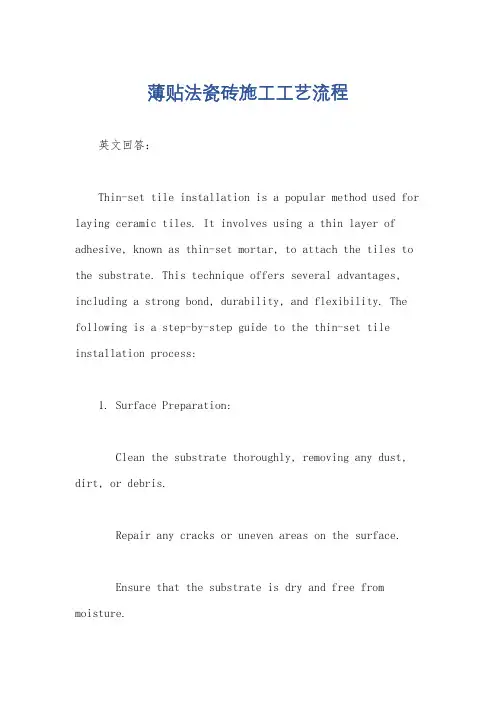 薄贴法瓷砖施工工艺流程

英文回答：

Thin-set tile installation is a popular method used for laying ceramic tiles. It involves using a thin layer of adhesive, known as thin-set mortar, to attach the tiles to the substrate. This technique offers several advantages, including a strong bond, durability, and flexibility. The following is a step-by-step guide to the thin-set tile installation process:

1. Surface Preparation:

Clean the substrate thoroughly, removing any dust, dirt, or debris.

Repair any cracks or uneven areas on the surface.

Ensure that the substrate is dry and free from moisture.